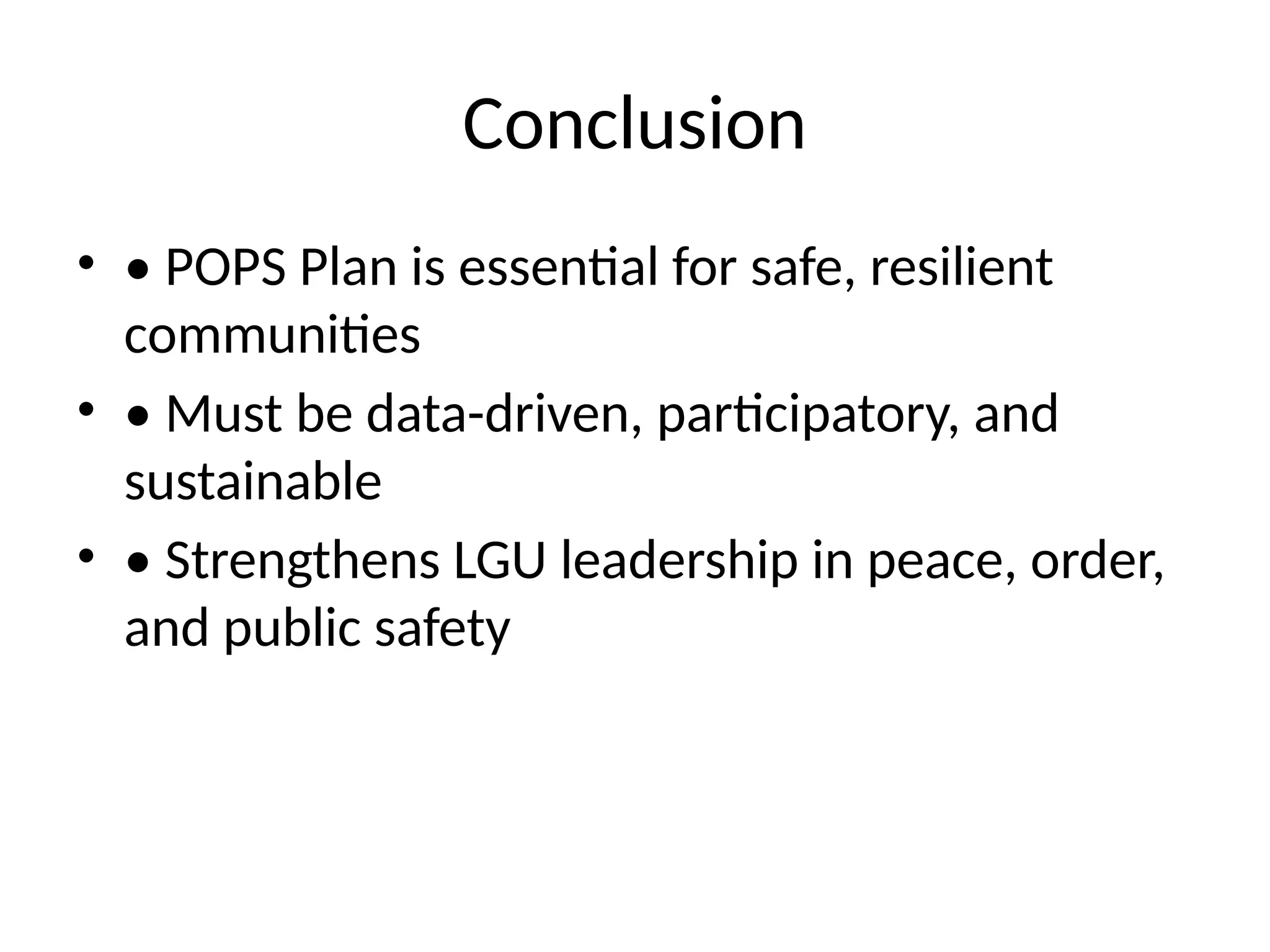 Conclusion

• • POPS Plan is essential for safe, resilient communities
• • Must be data-driven, participatory, and sustainable
• • Strengthens LGU leadership in peace, order, and public safety